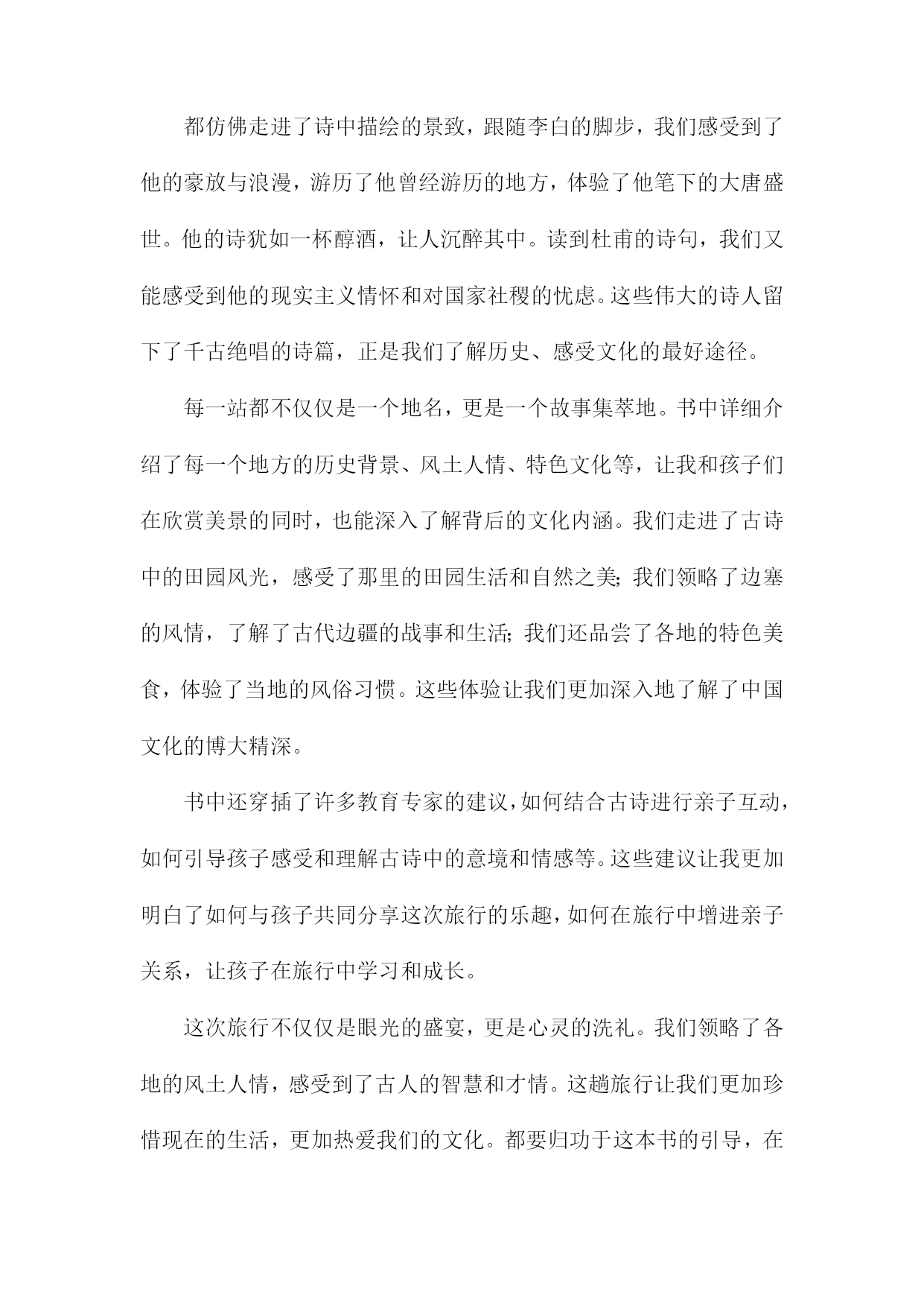 都仿佛走进了诗中描绘的景致，跟随李白的脚步，我们感受到了他的豪放与浪漫，游历了他曾经游历的地方，体验了他笔下的大唐盛世。他的诗犹如一杯醇酒，让人沉醉其中。读到杜甫的诗句，我们又能感受到他的现实主义情怀和对国家社稷的忧虑。这些伟大的诗人留下了千古绝唱的诗篇，正是我们了解历史、感受文化的最好途径。

每一站都不仅仅是一个地名，更是一个故事集萃地。书中详细介绍了每一个地方的历史背景、风土人情、特色文化等，让我和孩子们在欣赏美景的同时，也能深入了解背后的文化内涵。我们走进了古诗中的田园风光，感受了那里的田园生活和自然之美;我们领略了边塞的风情，了解了古代边疆的战事和生活;我们还品尝了各地的特色美食，体验了当地的风俗习惯。这些体验让我们更加深入地了解了中国文化的博大精深。

书中还穿插了许多教育专家的建议，如何结合古诗进行亲子互动，如何引导孩子感受和理解古诗中的意境和情感等。这些建议让我更加明白了如何与孩子共同分享这次旅行的乐趣，如何在旅行中增进亲子关系，让孩子在旅行中学习和成长。

这次旅行不仅仅是眼光的盛宴，更是心灵的洗礼。我们领略了各地的风土人情，感受到了古人的智慧和才情。这趟旅行让我们更加珍惜现在的生活，更加热爱我们的文化。都要归功于这本书的引导，在